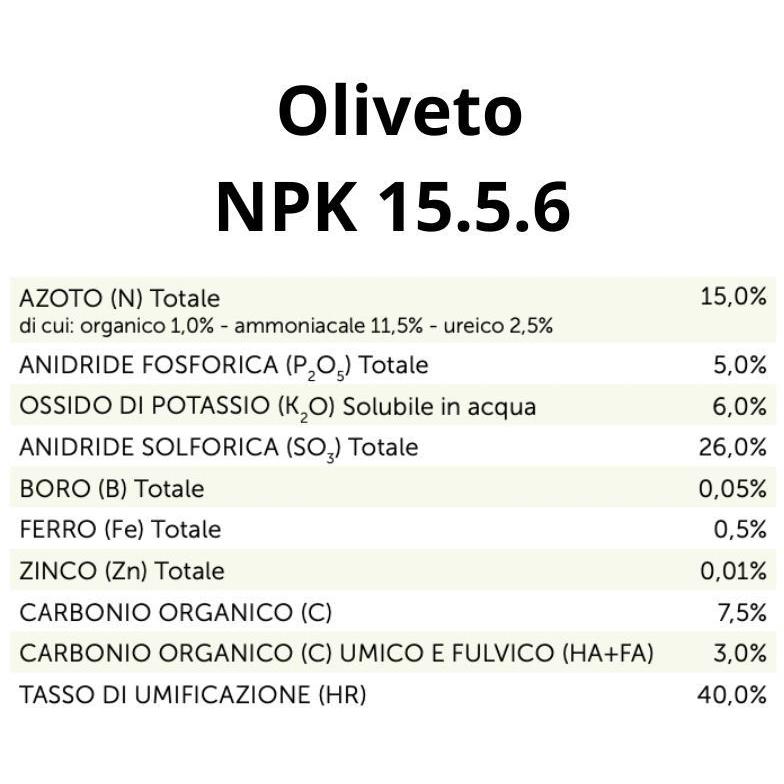 Oliveto
NPK 15.5.6

| AZOTO (N) Totale di cui: organico 1,0% - ammoniacale 11,5% - ureico 2,5% | 15,0% |
|---|---|
| ANIDRIDE FOSFORICA ($P_2O_5$) Totale | 5,0% |
| OSSIDO DI POTASSIO ($K_2O$) Solubile in acqua | 6,0% |
| ANIDRIDE SOLFORICA ($SO_3$) Totale | 26,0% |
| BORO (B) Totale | 0,05% |
| FERRO (Fe) Totale | 0,5% |
| ZINCO (Zn) Totale | 0,01% |
| CARBONIO ORGANICO (C) | 7,5% |
| CARBONIO ORGANICO (C) UMICO E FULVICO (HA+FA) | 3,0% |
| TASSO DI UMIFICAZIONE (HR) | 40,0% |